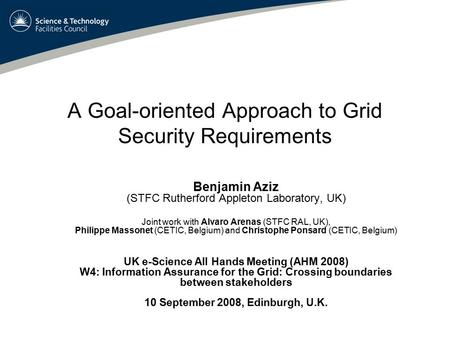 Science & Technology
Facilities Council

A Goal-oriented Approach to Grid Security Requirements

Benjamin Aziz
(STFC Rutherford Appleton Laboratory, UK)

Joint work with Alvaro Arenas (STFC RAL, UK), Philippe Massonet (CETIC, Belgium) and Christophe Ponsard (CETIC, Belgium)

UK e-Science All Hands Meeting (AHM 2008)
W4: Information Assurance for the Grid: Crossing boundaries between stakeholders

10 September 2008, Edinburgh, U.K.